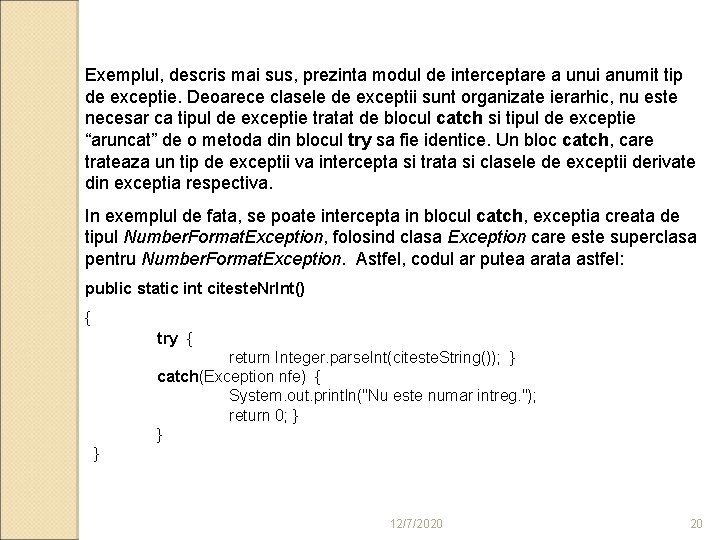 Exemplul, descris mai sus, prezinta modul de interceptare a unui anumit tip de exceptie. Deoarece clasele de exceptii sunt organizate ierarhic, nu este necesar ca tipul de exceptie tratat de blocul catch si tipul de exceptie “aruncat” de o metoda din blocul try sa fie identice. Un bloc catch, care trateaza un tip de exceptii va intercepta si trata si clasele de exceptii derivate din exceptia respectiva.

In exemplul de fata, se poate intercepta in blocul catch, exceptia creata de tipul NumberFormatException, folosind clasa Exception care este superclasa pentru NumberFormatException. Astfel, codul ar putea arata astfel:

public static int citesteNrInt()

{
try {
return Integer.parseInt(citesteString()); }
catch(Exception nfe) {
System.out.println("Nu este numar intreg.");
return 0; }
}
}

12/7/2020

20